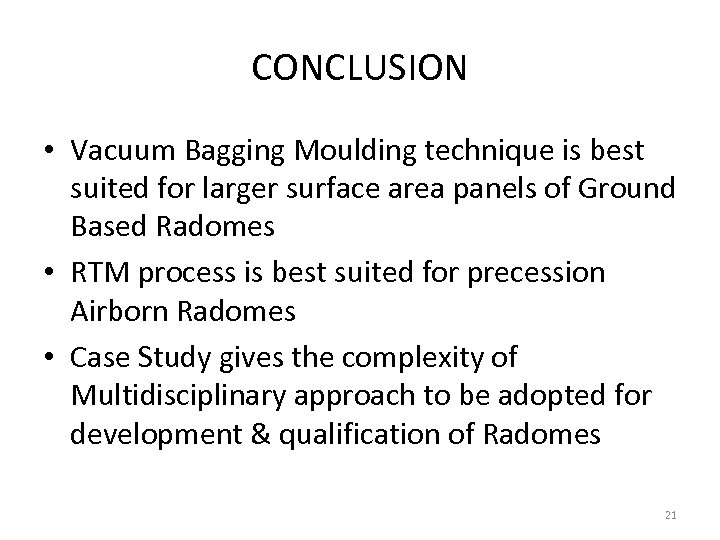 CONCLUSION

• Vacuum Bagging Moulding technique is best suited for larger surface area panels of Ground Based Radomes

• RTM process is best suited for precession Airborn Radomes

• Case Study gives the complexity of Multidisciplinary approach to be adopted for development & qualification of Radomes

21